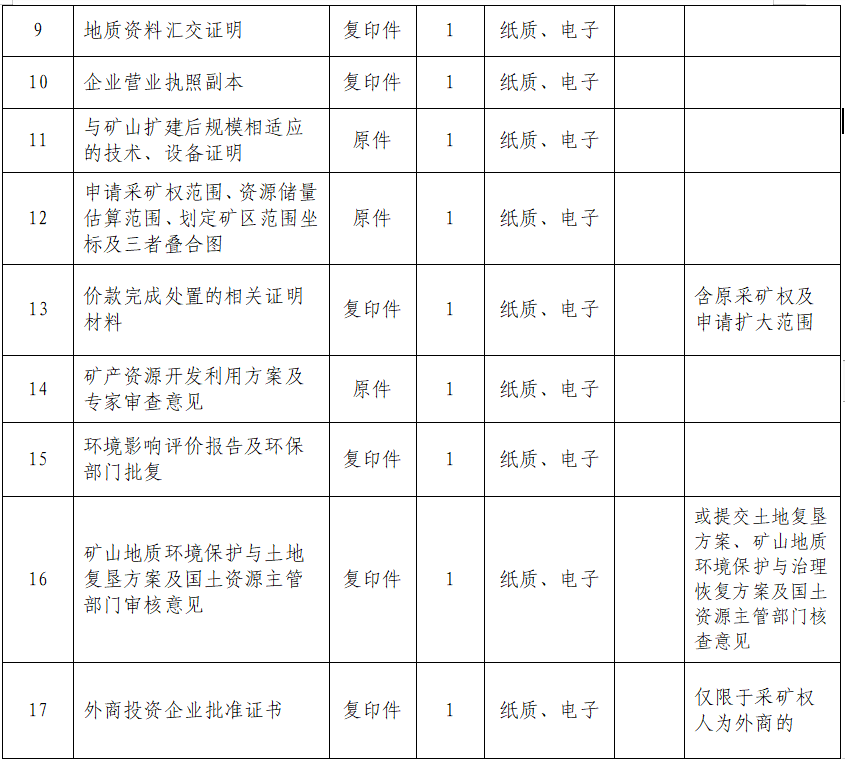 | 9 | 地质资料汇交证明 | 复印件 | 1 | 纸质、电子 |  |  |
|---|---|---|---|---|---|---|
| 10 | 企业营业执照副本 | 复印件 | 1 | 纸质、电子 |  |  |
| 11 | 与矿山扩建后规模相适应的技术、设备证明 | 原件 | 1 | 纸质、电子 |  |  |
| 12 | 申请采矿权范围、资源储量估算范围、划定矿区范围坐标及三者叠合图 | 原件 | 1 | 纸质、电子 |  |  |
| 13 | 价款完成处置的相关证明材料 | 复印件 | 1 | 纸质、电子 |  | 含原采矿权及申请扩大范围 |
| 14 | 矿产资源开发利用方案及专家审查意见 | 原件 | 1 | 纸质、电子 |  |  |
| 15 | 环境影响评价报告及环保部门批复 | 复印件 | 1 | 纸质、电子 |  |  |
| 16 | 矿山地质环境保护与土地复垦方案及国土资源主管部门审核意见 | 复印件 | 1 | 纸质、电子 |  | 或提交土地复垦方案、矿山地质环境保护与治理恢复方案及国土资源主管部门核查意见 |
| 17 | 外商投资企业批准证书 | 复印件 | 1 | 纸质、电子 |  | 仅限于采矿权人为外商的 |